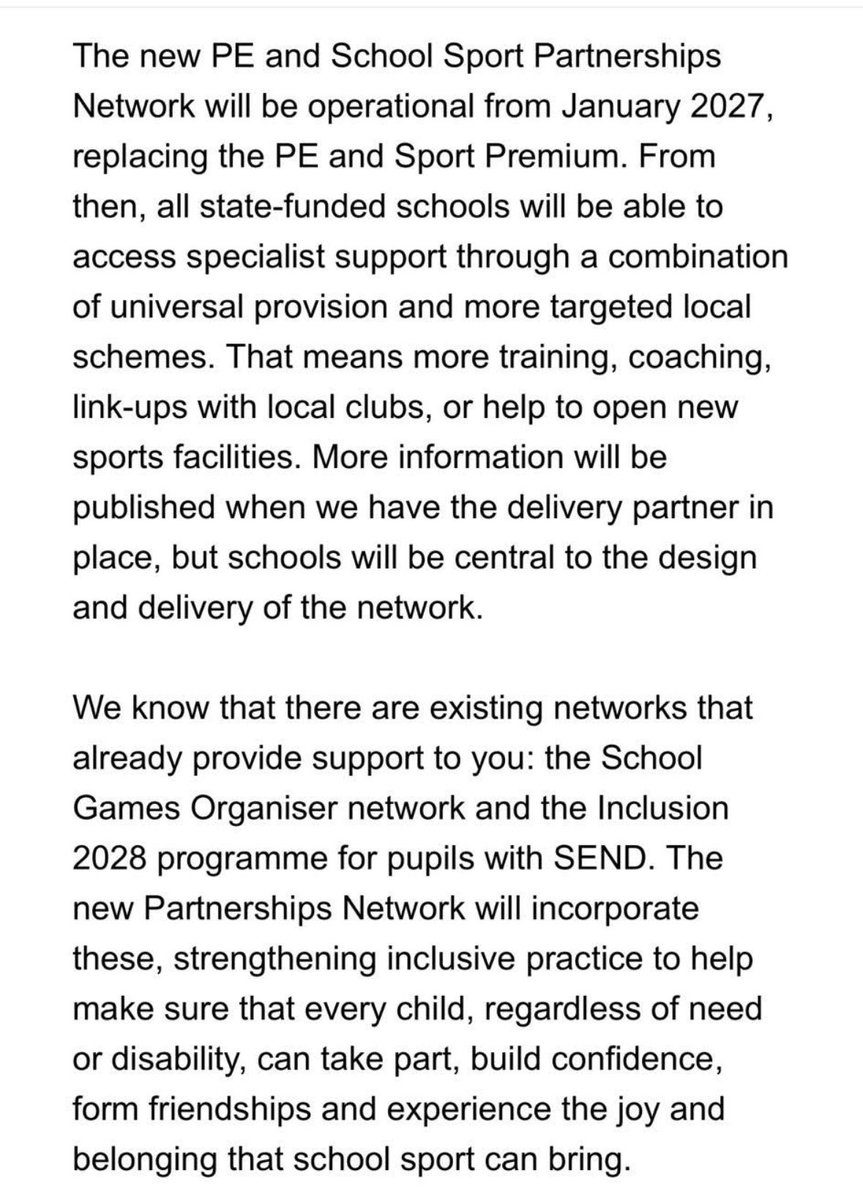 The new PE and School Sport Partnerships Network will be operational from January 2027, replacing the PE and Sport Premium. From then, all state-funded schools will be able to access specialist support through a combination of universal provision and more targeted local schemes. That means more training, coaching, link-ups with local clubs, or help to open new sports facilities. More information will be published when we have the delivery partner in place, but schools will be central to the design and delivery of the network.

We know that there are existing networks that already provide support to you: the School Games Organiser network and the Inclusion 2028 programme for pupils with SEND. The new Partnerships Network will incorporate these, strengthening inclusive practice to help make sure that every child, regardless of need or disability, can take part, build confidence, form friendships and experience the joy and belonging that school sport can bring.